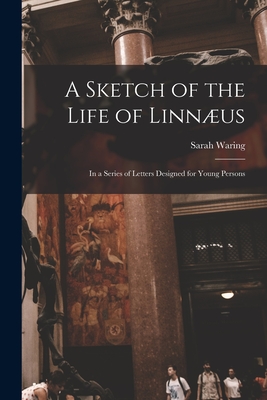 A Sketch of the Life of Linnæus

Sarah Waring

In a Series of Letters Designed for Young Persons